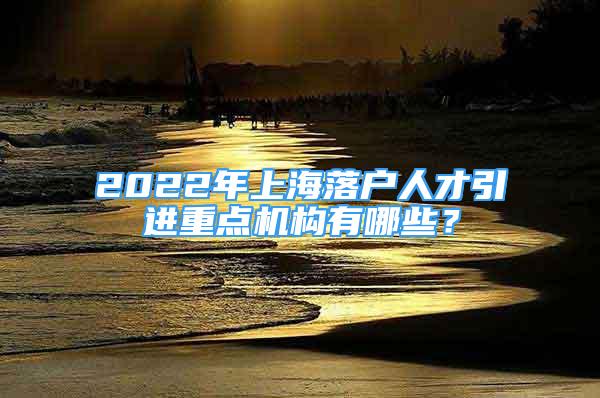 2022年上海落户人才引进重点机构有哪些？